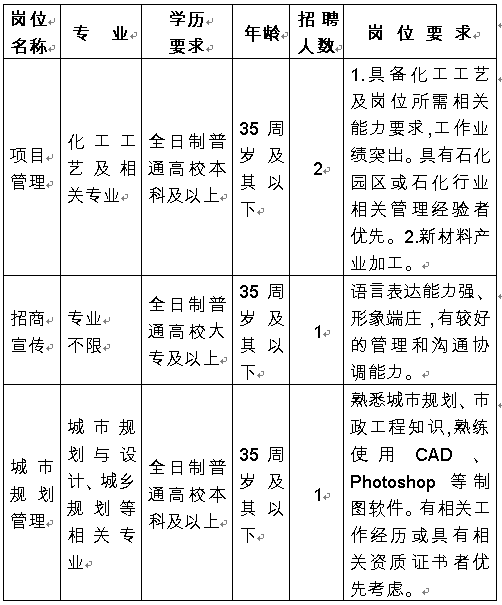 | 岗位名称 | 专　业 | 学历要求 | 年龄 | 招聘人数 | 岗 位 要 求 |
|---|---|---|---|---|---|
| 项目管理 | 化工工艺及相关专业 | 全日制普通高校本科及以上 | 35周岁及其以下 | 2 | 1.具备化工工艺及岗位所需相关能力要求,工作业绩突出。具有石化园区或石化行业相关管理经验者优先。2.新材料产业加工。 |
| 招商宣传 | 专业不限 | 全日制普通高校大专及以上 | 35周岁及其以下 | 1 | 语言表达能力强、形象端庄,有较好的管理和沟通协调能力。 |
| 城市规划管理 | 城市规划与设计、城乡规划等相关专业 | 全日制普通高校本科及以上 | 35周岁及其以下 | 1 | 熟悉城市规划、市政工程知识,熟练使用 CAD 、Photoshop 等制图软件。有相关工作经历或具有相关资质证书者优先考虑。 |